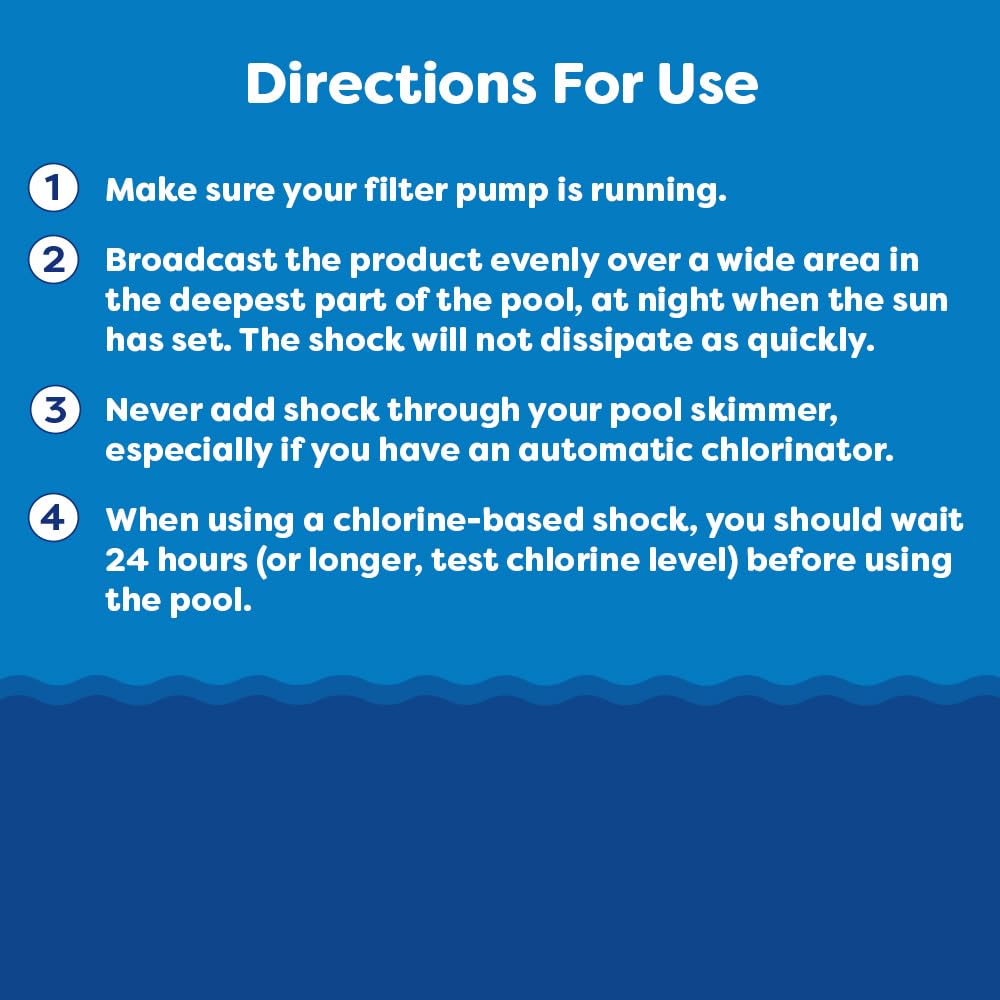 Directions For Use

1 Make sure your filter pump is running.

2 Broadcast the product evenly over a wide area in the deepest part of the pool, at night when the sun has set. The shock will not dissipate as quickly.

3 Never add shock through your pool skimmer, especially if you have an automatic chlorinator.

4 When using a chlorine-based shock, you should wait 24 hours (or longer, test chlorine level) before using the pool.